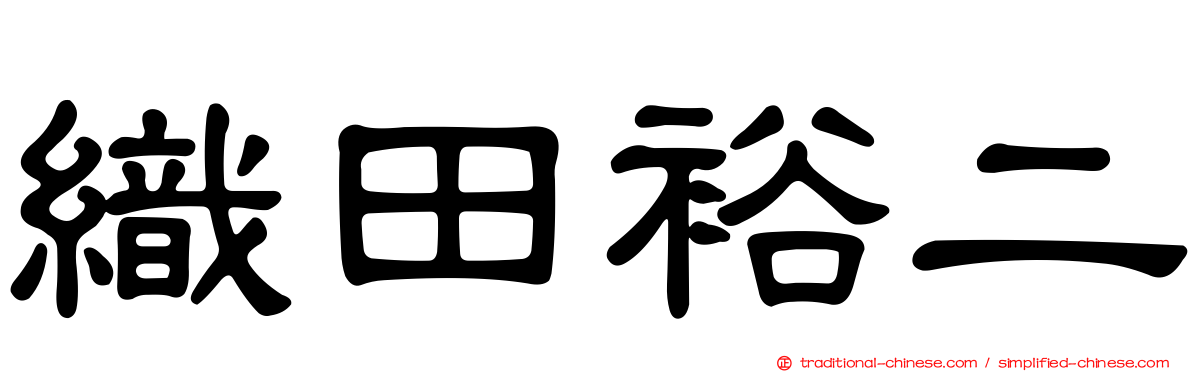 織田裕二

traditional-chinese.com / simplified-chinese.com